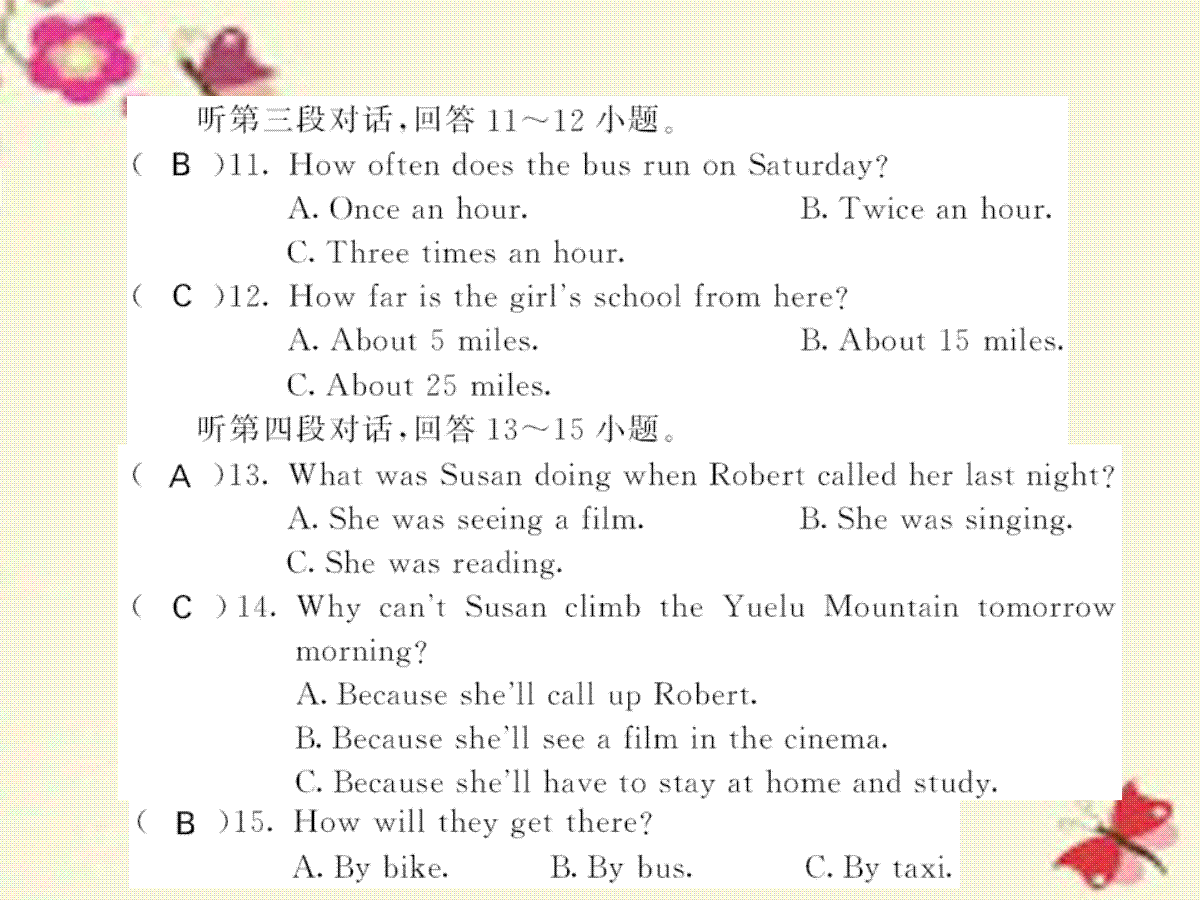 听第三段对话,回答11～12小题。

( B )11. How often does the bus run on Saturday?

A. Once an hour. B. Twice an hour.

C. Three times an hour.

( C )12. How far is the girl's school from here?

A. About 5 miles. B. About 15 miles.

C. About 25 miles.

听第四段对话,回答13～15小题。

( A )13. What was Susan doing when Robert called her last night?

A. She was seeing a film. B. She was singing.

C. She was reading.

( C )14. Why can't Susan climb the Yuelu Mountain tomorrow morning?

A. Because she'll call up Robert.

B. Because she'll see a film in the cinema.

C. Because she'll have to stay at home and study.

( B )15. How will they get there?

A. By bike. B. By bus. C. By taxi.